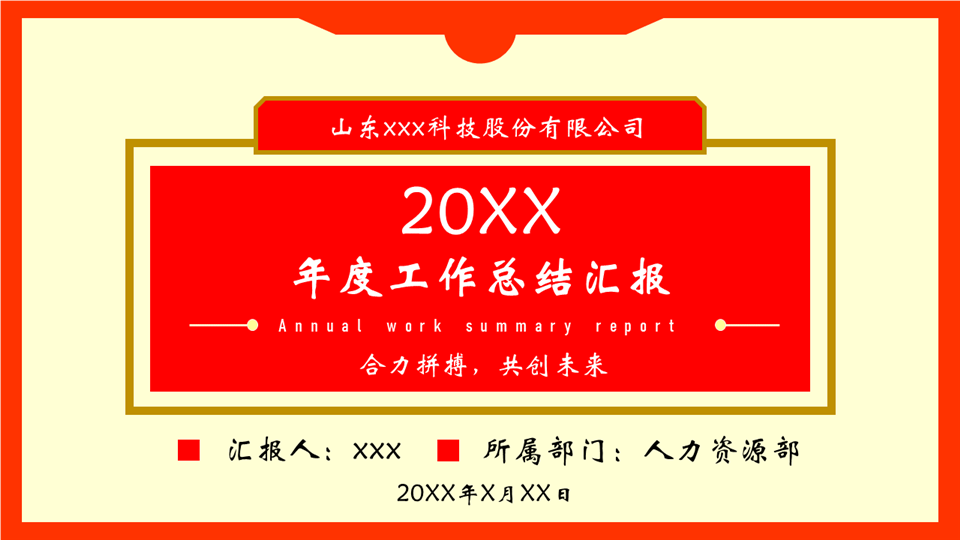 山东XXX科技股份有限公司

20XX

年度工作总结汇报

Annual work summary report

合力拼搏，共创未来

汇报人：XXX 所属部门：人力资源部

20XX年X月XX日